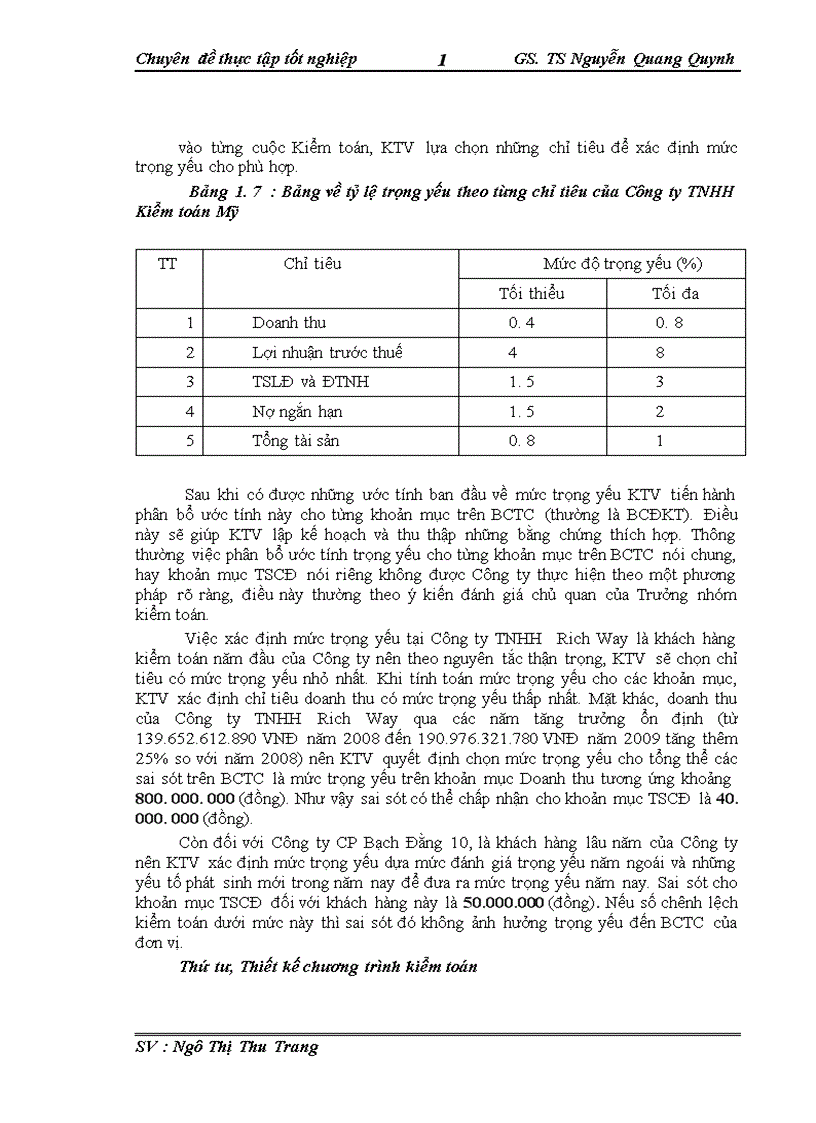 Chuyên đề thực tập tốt nghiệp 1 GS. TS Nguyễn Quang Quynh

vào từng cuộc Kiểm toán, KTV lựa chọn những chỉ tiêu để xác định mức trọng yếu cho phù hợp.

Bảng 1. 7 : Bảng về tỷ lệ trọng yếu theo từng chỉ tiêu của Công ty TNHH Kiểm toán Mỹ

| TT | Chỉ tiêu | Mức độ trọng yếu (%) | |
|---|---|---|---|
| | | Tối thiểu | Tối đa |
| 1 | Doanh thu | 0. 4 | 0. 8 |
| 2 | Lợi nhuận trước thuế | 4 | 8 |
| 3 | TSLĐ và ĐTNH | 1. 5 | 3 |
| 4 | Nợ ngắn hạn | 1. 5 | 2 |
| 5 | Tổng tài sản | 0. 8 | 1 |

Sau khi có được những ước tính ban đầu về mức trọng yếu KTV tiến hành phân bổ ước tính này cho từng khoản mục trên BCTC (thường là BCĐKT). Điều này sẽ giúp KTV lập kế hoạch và thu thập những bằng chứng thích hợp. Thông thường việc phân bổ ước tính trọng yếu cho từng khoản mục trên BCTC nói chung, hay khoản mục TSCĐ nói riêng không được Công ty thực hiện theo một phương pháp rõ ràng, điều này thường theo ý kiến đánh giá chủ quan của Trưởng nhóm kiểm toán.

Việc xác định mức trọng yếu tại Công ty TNHH Rich Way là khách hàng kiểm toán năm đầu của Công ty nên theo nguyên tắc thận trọng, KTV sẽ chọn chỉ tiêu có mức trọng yếu nhỏ nhất. Khi tính toán mức trọng yếu cho các khoản mục, KTV xác định chỉ tiêu doanh thu có mức trọng yếu thấp nhất. Mặt khác, doanh thu của Công ty TNHH Rich Way qua các năm tăng trưởng ổn định (từ 139.652.612.890 VNĐ năm 2008 đến 190.976.321.780 VNĐ năm 2009 tăng thêm 25% so với năm 2008) nên KTV quyết định chọn mức trọng yếu cho tổng thể các sai sót trên BCTC là mức trọng yếu trên khoản mục Doanh thu tương ứng khoảng 800. 000. 000 (đồng). Như vậy sai sót có thể chấp nhận cho khoản mục TSCĐ là 40. 000. 000 (đồng).

Còn đối với Công ty CP Bạch Đằng 10, là khách hàng lâu năm của Công ty nên KTV xác định mức trọng yếu dựa mức đánh giá trọng yếu năm ngoái và những yếu tố phát sinh mới trong năm nay để đưa ra mức trọng yếu năm nay. Sai sót cho khoản mục TSCĐ đối với khách hàng này là 50.000.000 (đồng). Nếu số chênh lệch kiểm toán dưới mức này thì sai sót đó không ảnh hưởng trọng yếu đến BCTC của đơn vị.

Thứ tư, Thiết kế chương trình kiểm toán

SV : Ngô Thị Thu Trang